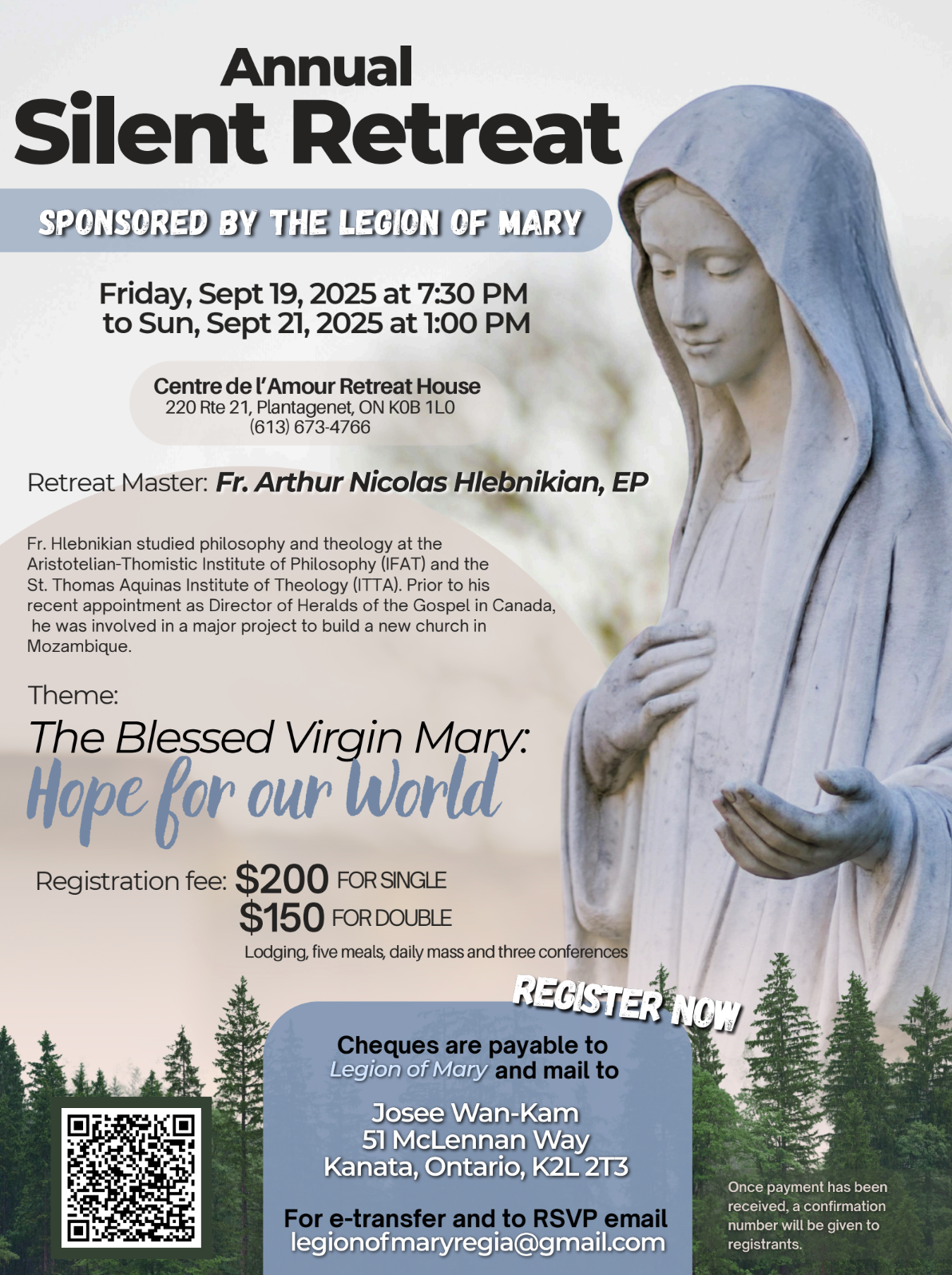 Annual
Silent Retreat

SPONSORED BY THE LEGION OF MARY

Friday, Sept 19, 2025 at 7:30 PM
to Sun, Sept 21, 2025 at 1:00 PM

Centre de l'Amour Retreat House
220 Rte 21, Plantagenet, ON K0B 1L0
(613) 673-4766

Retreat Master: Fr. Arthur Nicolas Hlebnikian, EP

Fr. Hlebnikian studied philosophy and theology at the Aristotelian-Thomistic Institute of Philosophy (IFAT) and the St. Thomas Aquinas Institute of Theology (ITTA). Prior to his recent appointment as Director of Heralds of the Gospel in Canada, he was involved in a major project to build a new church in Mozambique.

Theme:
The Blessed Virgin Mary:
Hope for our World

Registration fee: $200 FOR SINGLE
$150 FOR DOUBLE
Lodging, five meals, daily mass and three conferences

REGISTER NOW

Cheques are payable to Legion of Mary and mail to

Josee Wan-Kam
51 McLennan Way
Kanata, Ontario, K2L 2T3

For e-transfer and to RSVP email
legionofmaryregia@gmail.com

Once payment has been received, a confirmation number will be given to registrants.